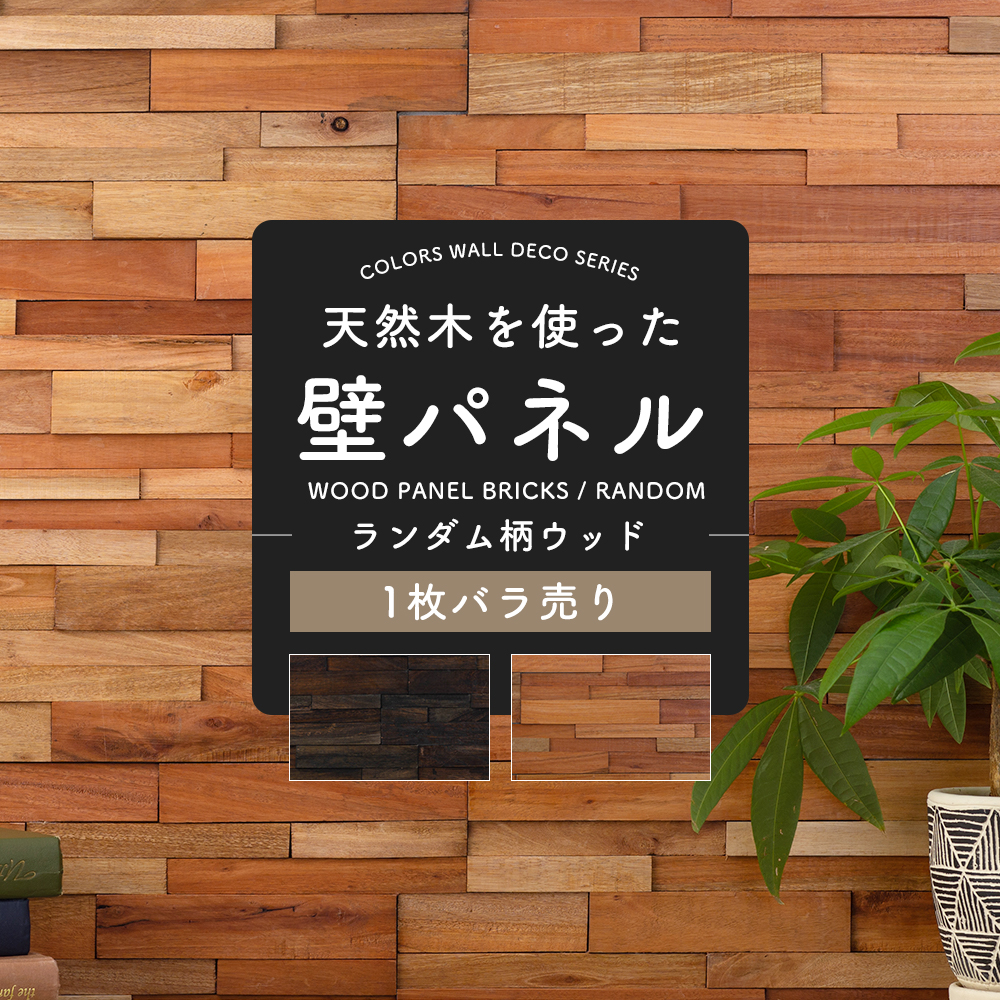 COLORS WALL DECO SERIES

天然木を使った

壁パネル

WOOD PANEL BRICKS / RANDOM

ランダム柄ウッド

1枚バラ売り